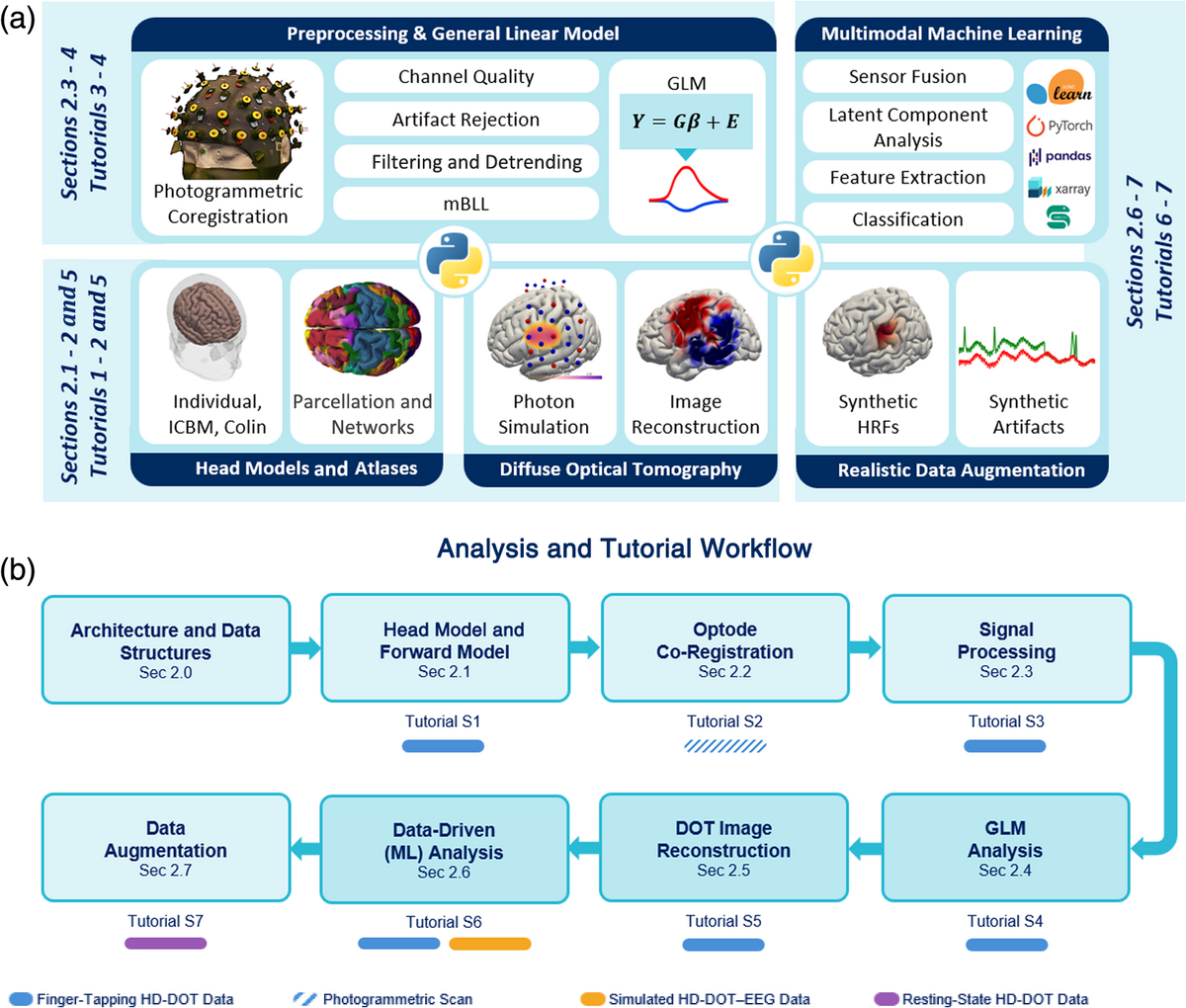 (a)

Sections 2.3 - 4
Tutorials 3 - 4

Preprocessing & General Linear Model

Photogrammetric Coregistration

Channel Quality

Artifact Rejection

Filtering and Detrending

mBLL

GLM

$Y = G\beta + E$

Multimodal Machine Learning

Sensor Fusion

Latent Component Analysis

Feature Extraction

Classification

learn

PyTorch

pandas

xarray

Sections 2.6 - 7
Tutorials 6 - 7

Sections 2.1 - 2 and 5
Tutorials 1 - 2 and 5

Individual, ICBM, Colin

Parcellation and Networks

Head Models and Atlases

Photon Simulation

Image Reconstruction

Diffuse Optical Tomography

Synthetic HRFs

Synthetic Artifacts

Realistic Data Augmentation

Analysis and Tutorial Workflow

(b)

Architecture and Data Structures
Sec 2.0

Head Model and Forward Model
Sec 2.1

Tutorial S1

Optode Co-Registration
Sec 2.2

Tutorial S2

Signal Processing
Sec 2.3

Tutorial S3

Data Augmentation
Sec 2.7

Tutorial S7

Data-Driven (ML) Analysis
Sec 2.6

Tutorial S6

DOT Image Reconstruction
Sec 2.5

Tutorial S5

GLM Analysis
Sec 2.4

Tutorial S4

Finger-Tapping HD-DOT Data

Photogrammetric Scan

Simulated HD-DOT–EEG Data

Resting-State HD-DOT Data